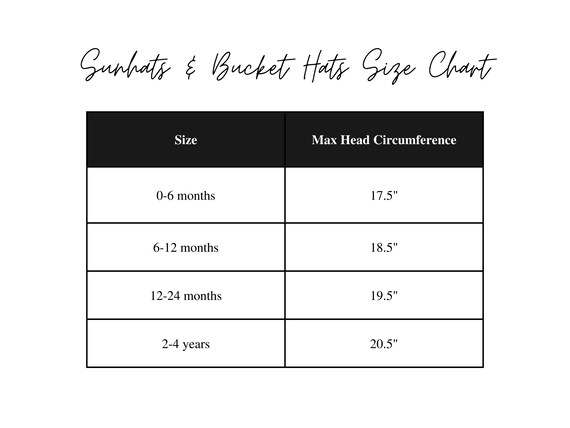 Sunhats & Bucket Hats Size Chart

| Size | Max Head Circumference |
|---|---|
| 0-6 months | 17.5" |
| 6-12 months | 18.5" |
| 12-24 months | 19.5" |
| 2-4 years | 20.5" |